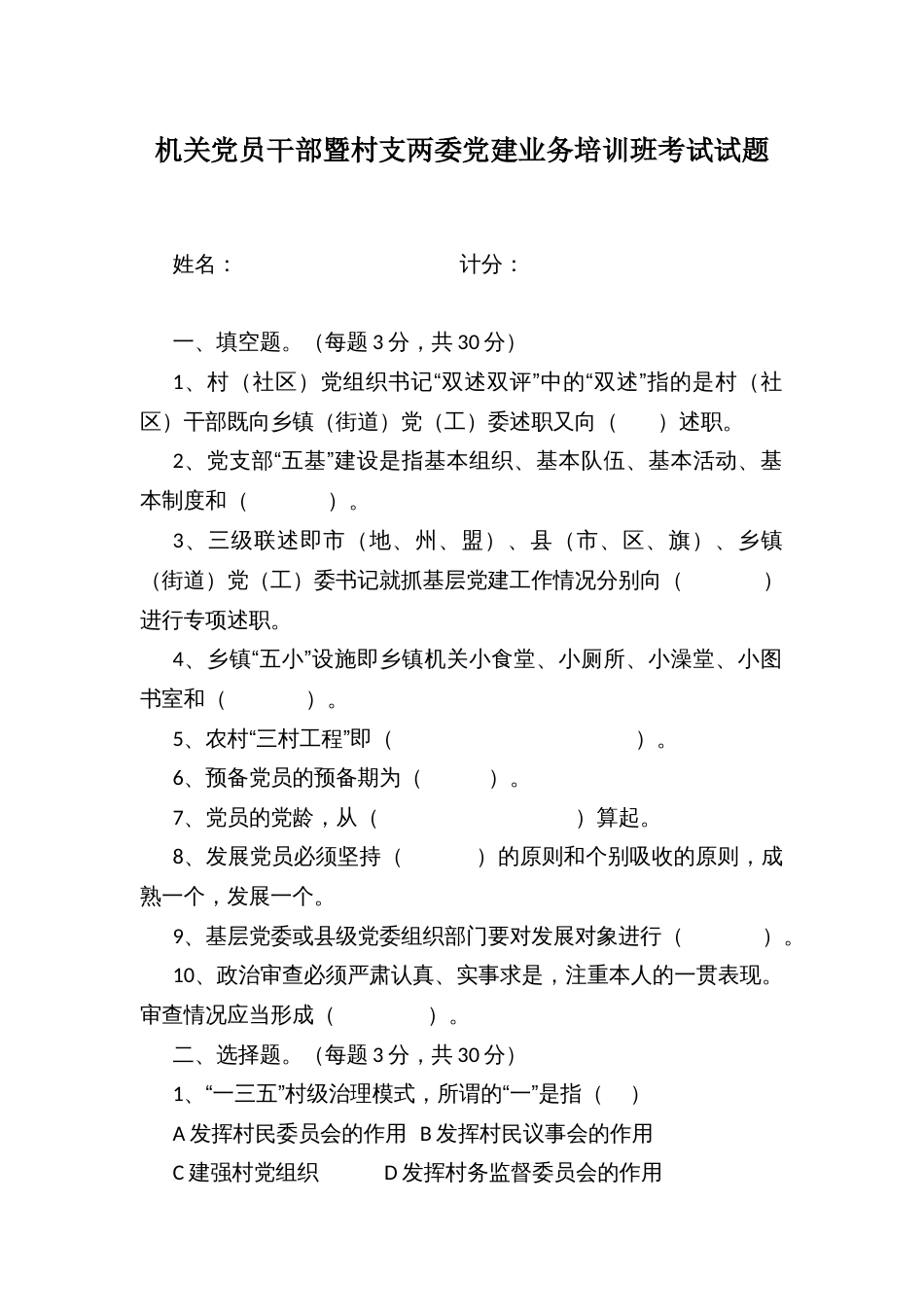 机关党员干部暨村支两委党建业务培训班考试试题

姓名：　　　　　　　　　　计分：

一、填空题。（每题 3 分，共 30 分）

1、村（社区）党组织书记“双述双评”中的“双述”指的是村（社区）干部既向乡镇（街道）党（工）委述职又向（　　）述职。

2、党支部“五基”建设是指基本组织、基本队伍、基本活动、基本制度和（　　　　）。

3、三级联述即市（地、州、盟）、县（市、区、旗）、乡镇（街道）党（工）委书记就抓基层党建工作情况分别向（　　　　）进行专项述职。

4、乡镇“五小”设施即乡镇机关小食堂、小厕所、小澡堂、小图书室和（　　　　）。

5、农村“三村工程”即（　　　　　　　　　　　　）。

6、预备党员的预备期为（　　　）。

7、党员的党龄，从（　　　　　　　　　　）算起。

8、发展党员必须坚持（　　　　）的原则和个别吸收的原则，成熟一个，发展一个。

9、基层党委或县级党委组织部门要对发展对象进行（　　　　）。

10、政治审查必须严肃认真、实事求是，注重本人的一贯表现。审查情况应当形成（　　　　）。

二、选择题。（每题 3 分，共 30 分）

1、“一三五”村级治理模式，所谓的“一”是指（　）

A 发挥村民委员会的作用　B 发挥村民议事会的作用

C 建强村党组织　　　D 发挥村务监督委员会的作用